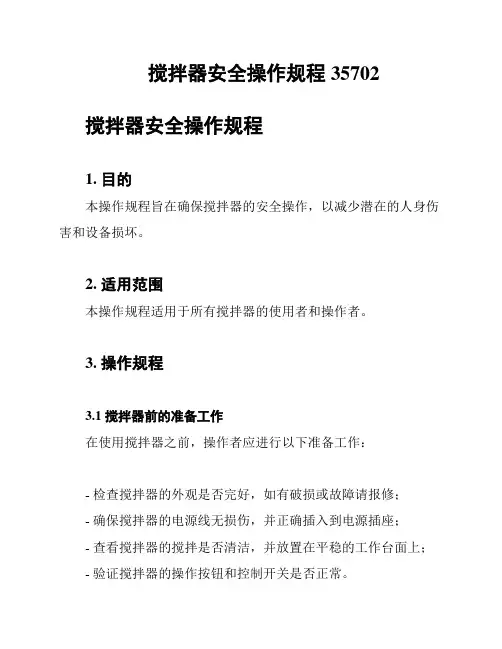 搅拌器安全操作规程 35702

搅拌器安全操作规程

1. 目的

本操作规程旨在确保搅拌器的安全操作，以减少潜在的人身伤害和设备损坏。

2. 适用范围

本操作规程适用于所有搅拌器的使用者和操作者。

3. 操作规程

3.1 搅拌器前的准备工作

在使用搅拌器之前，操作者应进行以下准备工作：

- 检查搅拌器的外观是否完好，如有破损或故障请报修；
- 确保搅拌器的电源线无损伤，并正确插入到电源插座；
- 查看搅拌器的搅拌是否清洁，并放置在平稳的工作台面上；
- 验证搅拌器的操作按钮和控制开关是否正常。